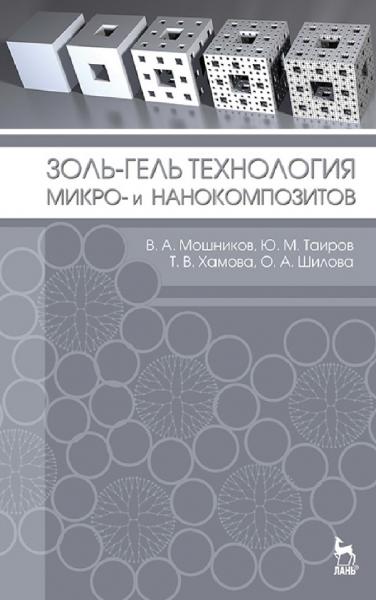 ЗОЛЬ-ГЕЛЬ ТЕХНОЛОГИЯ МИКРО- и НАНОКОМПОЗИТОВ

В. А. Мошников, Ю. М. Таиров
Т. В. Хамова, О. А. Шилова

ЛАНЬ